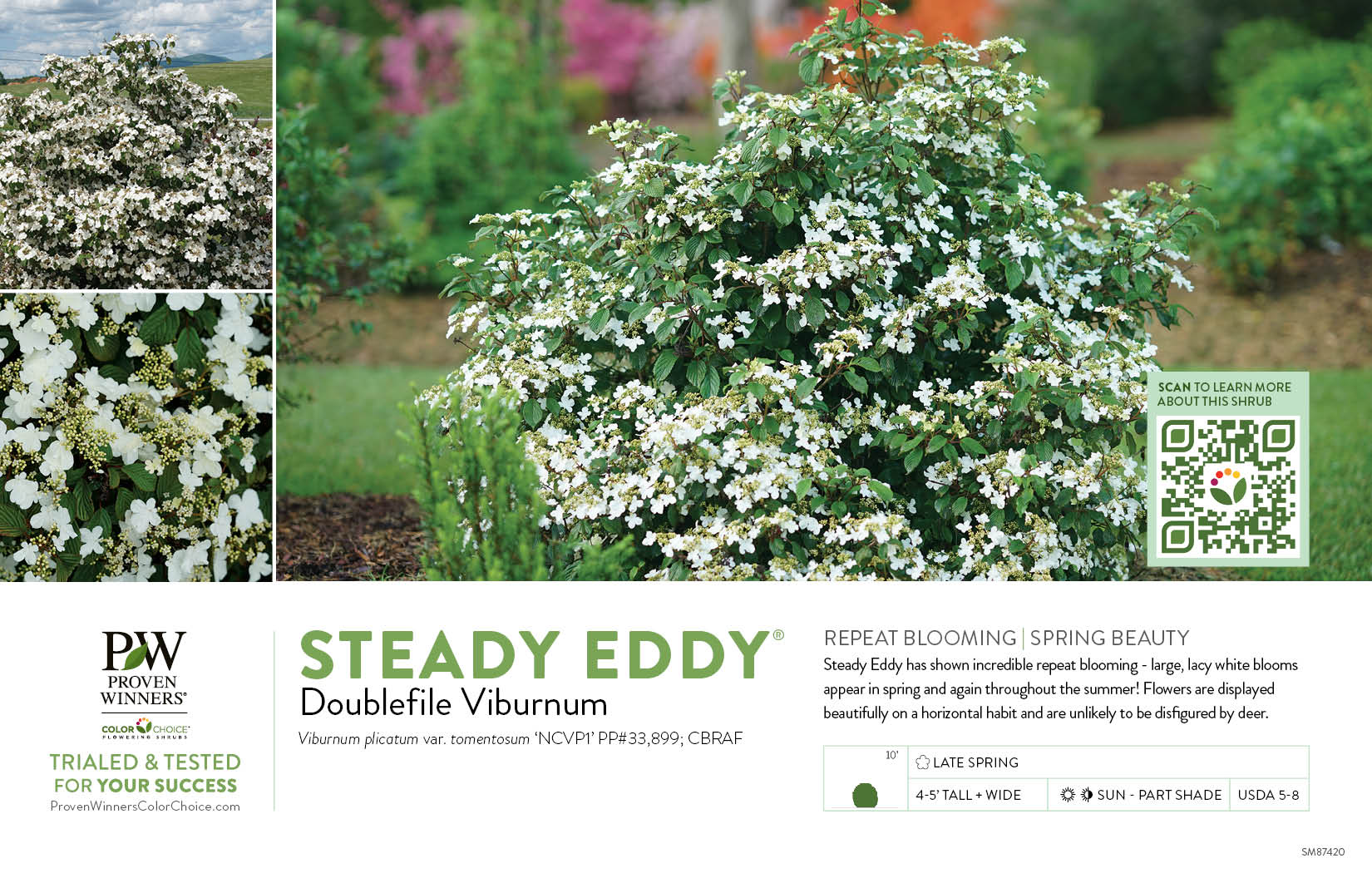 SCAN TO LEARN MORE ABOUT THIS SHRUB

PW
PROVEN WINNERS®
COLOR CHOICE®
FLOWERING SHRUBS
TRIALED & TESTED
FOR YOUR SUCCESS
ProvenWinnersColorChoice.com

STEADY EDDY®
Doublefile Viburnum
Viburnum plicatum var. tomentosum 'NCVP1' PP#33,899; CBRAF

REPEAT BLOOMING | SPRING BEAUTY
Steady Eddy has shown incredible repeat blooming - large, lacy white blooms appear in spring and again throughout the summer! Flowers are displayed beautifully on a horizontal habit and are unlikely to be disfigured by deer.

10'
LATE SPRING
4-5' TALL + WIDE
SUN - PART SHADE
USDA 5-8

SM87420